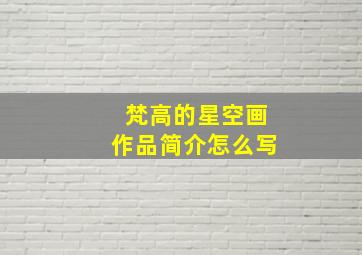 梵高的星空画
作品简介怎么写